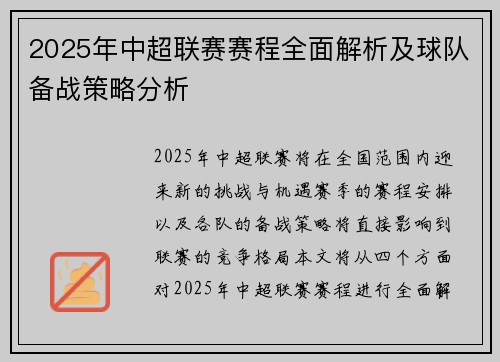 2025年中超联赛赛程全面解析及球队备战策略分析

2025年中超联赛将在全国范围内迎来新的挑战与机遇赛季的赛程安排以及各队的备战策略将直接影响到联赛的竞争格局本文将从四个方面对2025年中超联赛赛程进行全面解